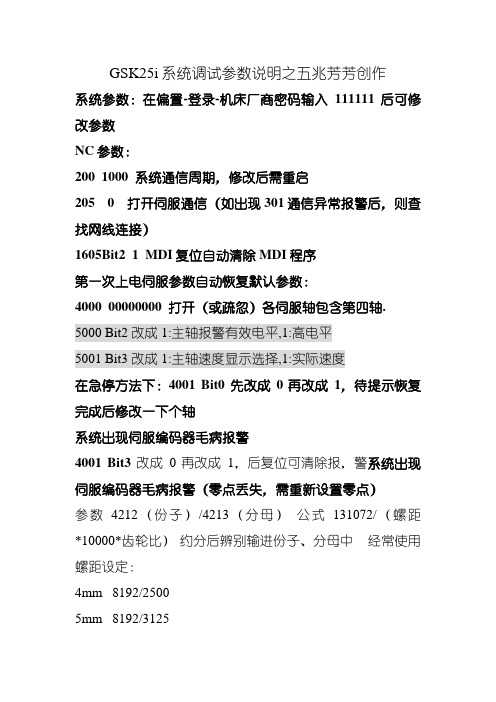 GSK25i 系统调试参数说明之五兆芳芳创作

系统参数：在偏置-登录-机床厂商密码输入 111111 后可修改参数

NC 参数：

200 1000 系统通信周期，修改后需重启

205 0 打开伺服通信（如出现 301 通信异常报警后，则查找网线连接）

1605Bit2 1 MDI 复位自动清除 MDI 程序

第一次上电伺服参数自动恢复默认参数：

4000 00000000 打开（或疏忽）各伺服轴包含第四轴.

5000 Bit2 改成 1:主轴报警有效电平,1:高电平

5001 Bit3 改成 1:主轴速度显示选择,1:实际速度

在急停方法下：4001 Bit0 先改成 0 再改成 1，待提示恢复完成后修改一下个轴

系统出现伺服编码器毛病报警

4001 Bit3 改成 0 再改成 1，后复位可清除报，警系统出现伺服编码器毛病报警（零点丢失，需重新设置零点）

参数 4212（份子）/4213（分母） 公式 131072/（螺距*10000*齿轮比） 约分后辨别输进份子、分母中 经常使用螺距设定：

4mm 8192/2500

5mm 8192/3125